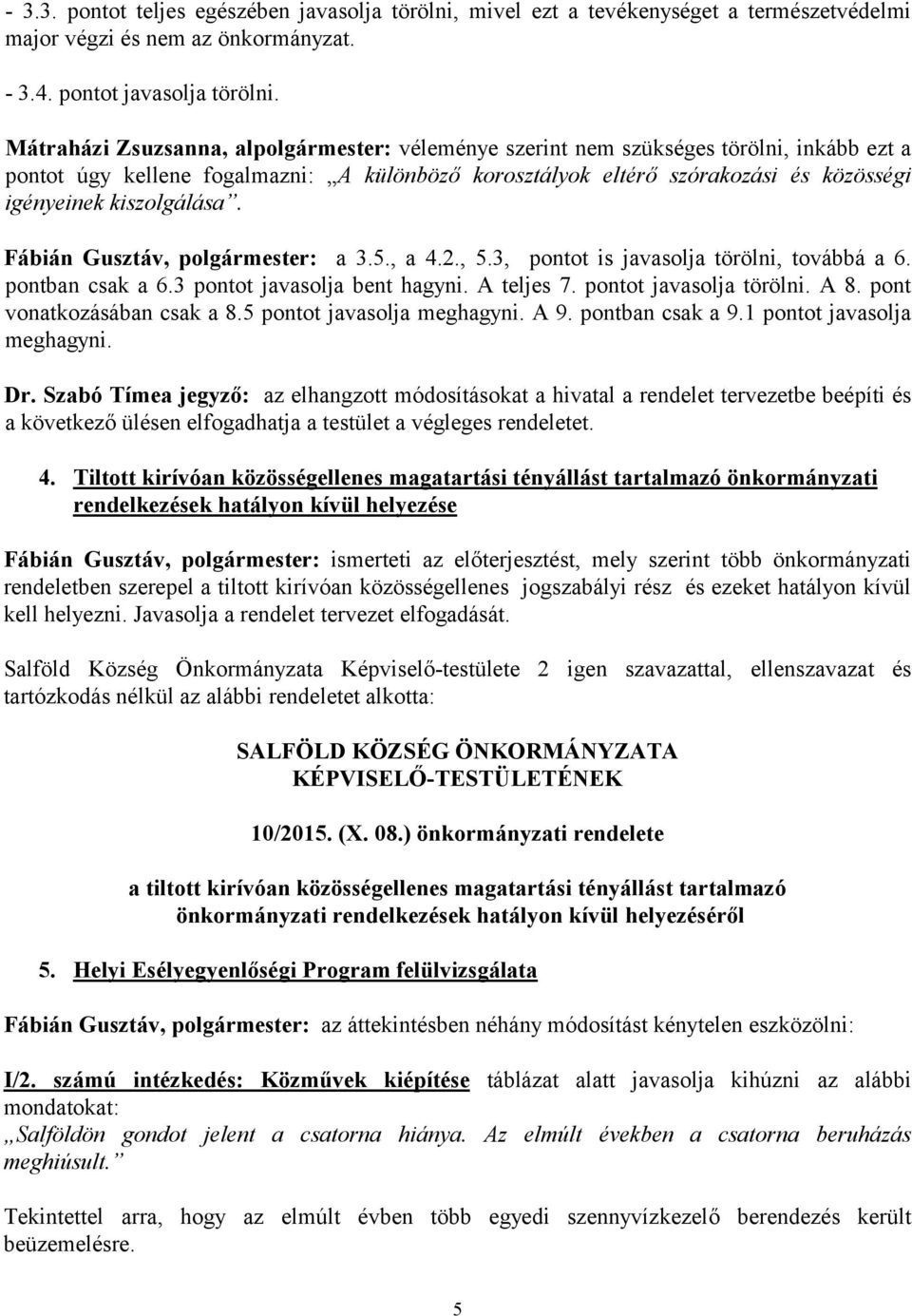 - 3.3. pontot teljes egészében javasolja törölni, mivel ezt a tevékenységet a természetvédelmi major végzi és nem az önkormányzat.

- 3.4. pontot javasolja törölni.

Mátraházi Zsuzsanna, alpolgármester: véleménye szerint nem szükséges törölni, inkább ezt a pontot úgy kellene fogalmazni: „A különböző korosztályok eltérő szórakozási és közösségi igényeinek kiszolgálása”.

Fábián Gusztáv, polgármester: a 3.5., a 4.2., 5.3, pontot is javasolja törölni, továbbá a 6. pontban csak a 6.3 pontot javasolja bent hagyni. A teljes 7. pontot javasolja törölni. A 8. pont vonatkozásában csak a 8.5 pontot javasolja meghagyni. A 9. pontban csak a 9.1 pontot javasolja meghagyni.

Dr. Szabó Tímea jegyző: az elhangzott módosításokat a hivatal a rendelet tervezetbe beépíti és a következő ülésen elfogadhatja a testület a végleges rendeletet.

4. Tiltott kirívóan közösségellenes magatartási tényállást tartalmazó önkormányzati rendelkezések hatályon kívül helyezése

Fábián Gusztáv, polgármester: ismerteti az előterjesztést, mely szerint több önkormányzati rendeletben szerepel a tiltott kirívóan közösségellenes jogszabályi rész és ezeket hatályon kívül kell helyezni. Javasolja a rendelet tervezet elfogadását.

Salföld Község Önkormányzata Képviselő-testülete 2 igen szavazattal, ellenszavazat és tartózkodás nélkül az alábbi rendeletet alkotta:

SALFÖLD KÖZSÉG ÖNKORMÁNYZATA
KÉPVISELŐ-TESTÜLETÉNEK

10/2015. (X. 08.) önkormányzati rendelete

a tiltott kirívóan közösségellenes magatartási tényállást tartalmazó önkormányzati rendelkezések hatályon kívül helyezéséről

5. Helyi Esélyegyenlőségi Program felülvizsgálata

Fábián Gusztáv, polgármester: az áttekintésben néhány módosítást kénytelen eszközölni:

I/2. számú intézkedés: Közművek kiépítése táblázat alatt javasolja kihúzni az alábbi mondatokat:
„Salföldön gondot jelent a csatorna hiánya. Az elmúlt években a csatorna beruházás meghiúsult.”

Tekintettel arra, hogy az elmúlt évben több egyedi szennyvízkezelő berendezés került beüzemelésre.

5